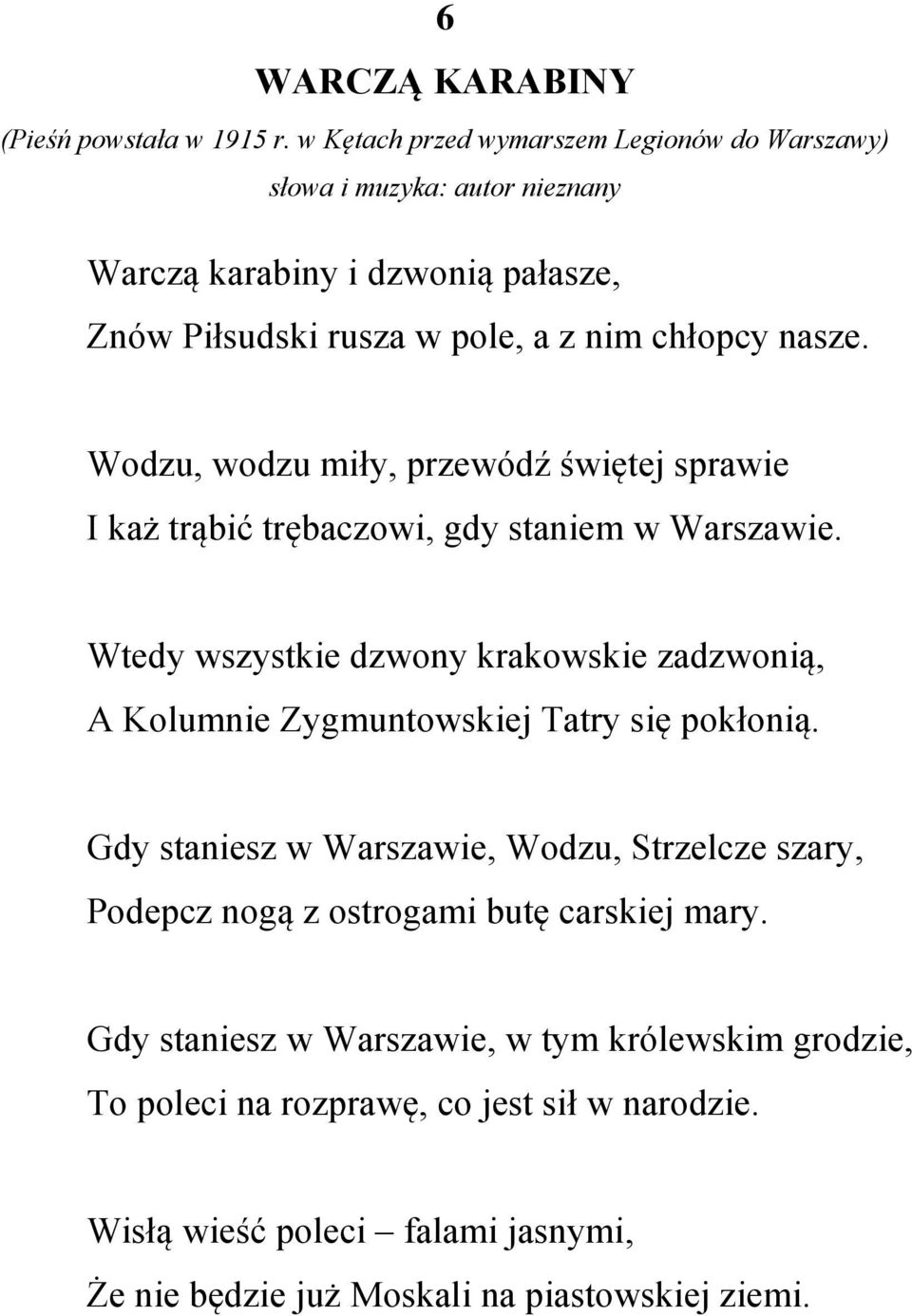 6

WARCZĄ KARABINY

(Pieśń powstała w 1915 r. w Kętach przed wymarszem Legionów do Warszawy)

słowa i muzyka: autor nieznany

Warczą karabiny i dzwonią pałasze,
Znów Piłsudski rusza w pole, a z nim chłopcy nasze.

Wodzu, wodzu miły, przewódź świętej sprawie
I każ trąbić trębaczowi, gdy staniem w Warszawie.

Wtedy wszystkie dzwony krakowskie zadzwonią,
A Kolumnie Zygmuntowskiej Tatry się pokłonią.

Gdy staniesz w Warszawie, Wodzu, Strzelcze szary,
Podepcz nogą z ostrogami butę carskiej mary.

Gdy staniesz w Warszawie, w tym królewskim grodzie,
To poleci na rozprawę, co jest sił w narodzie.

Wisłą wieść poleci – falami jasnymi,
Że nie będzie już Moskali na piastowskiej ziemi.